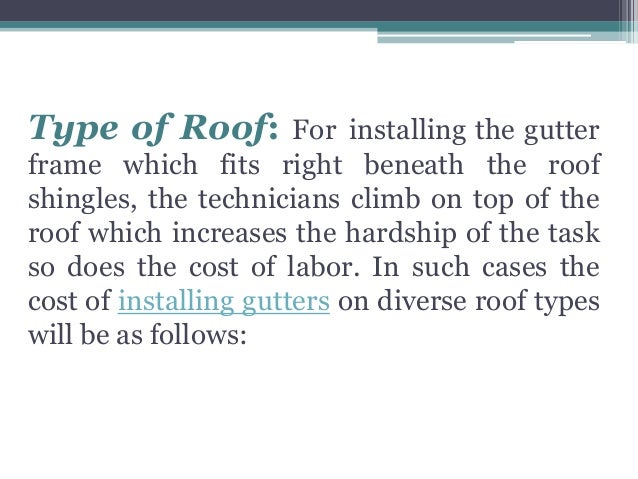 Type of Roof: For installing the gutter frame which fits right beneath the roof shingles, the technicians climb on top of the roof which increases the hardship of the task so does the cost of labor. In such cases the cost of installing gutters on diverse roof types will be as follows: